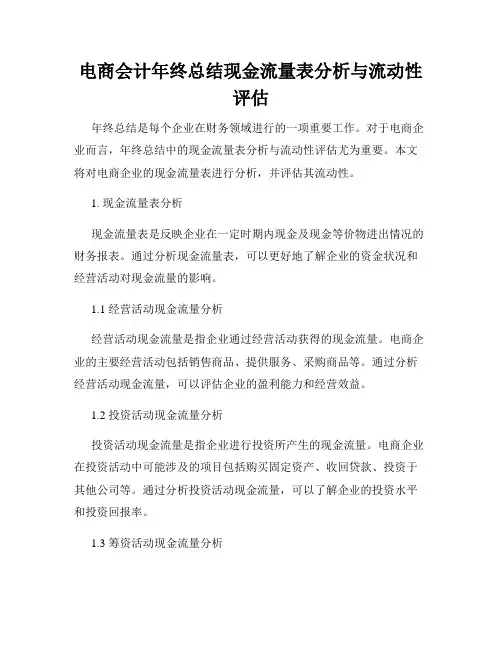 电商会计年终总结现金流量表分析与流动性评估

年终总结是每个企业在财务领域进行的一项重要工作。对于电商企业而言，年终总结中的现金流量表分析与流动性评估尤为重要。本文将对电商企业的现金流量表进行分析，并评估其流动性。

1. 现金流量表分析

现金流量表是反映企业在一定时期内现金及现金等价物进出情况的财务报表。通过分析现金流量表，可以更好地了解企业的资金状况和经营活动对现金流量的影响。

1.1 经营活动现金流量分析

经营活动现金流量是指企业通过经营活动获得的现金流量。电商企业的主要经营活动包括销售商品、提供服务、采购商品等。通过分析经营活动现金流量，可以评估企业的盈利能力和经营效益。

1.2 投资活动现金流量分析

投资活动现金流量是指企业进行投资所产生的现金流量。电商企业在投资活动中可能涉及的项目包括购买固定资产、收回贷款、投资于其他公司等。通过分析投资活动现金流量，可以了解企业的投资水平和投资回报率。

1.3 筹资活动现金流量分析